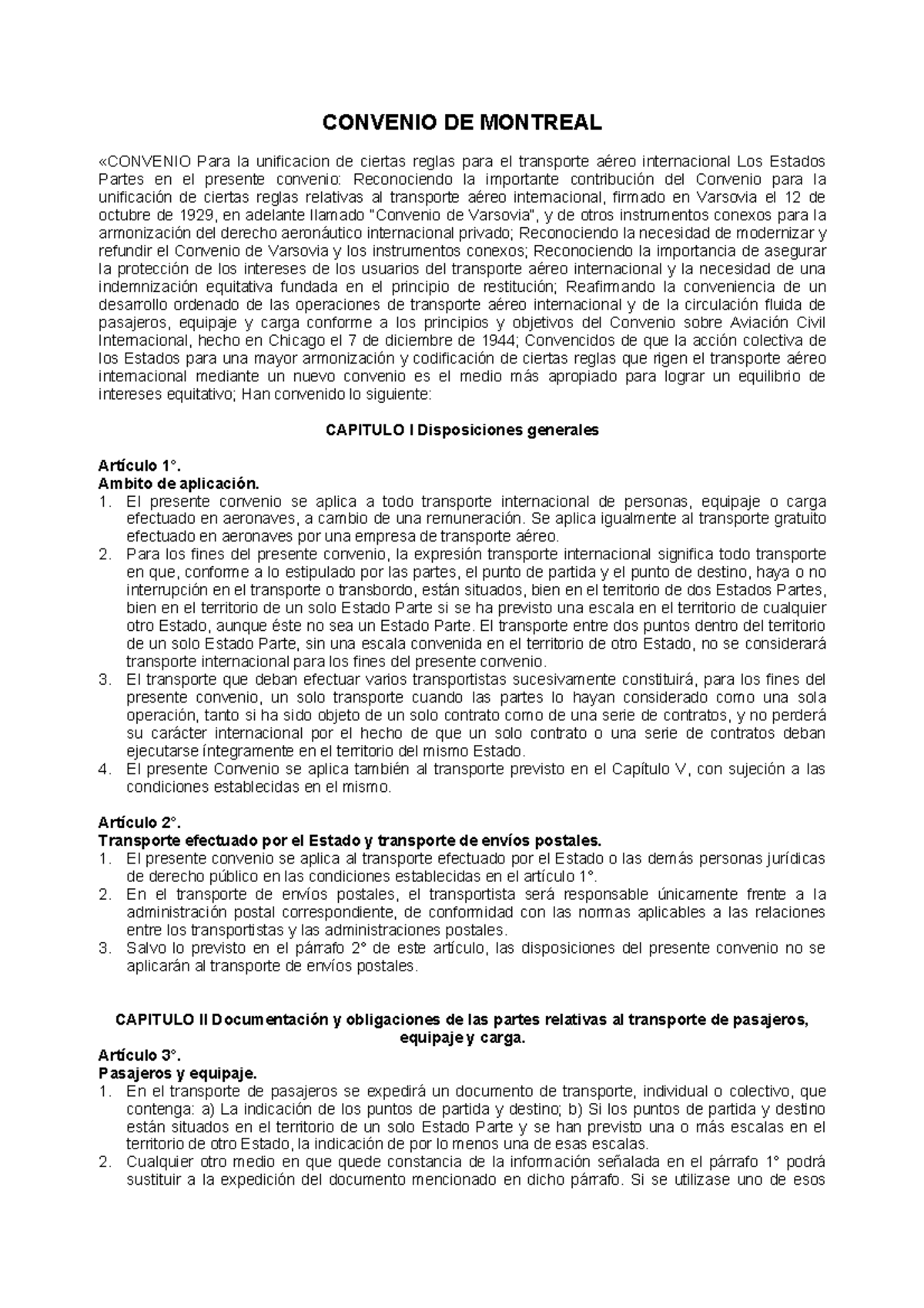 CONVENIO DE MONTREAL

«CONVENIO Para la unificacion de ciertas reglas para el transporte aéreo internacional Los Estados Partes en el presente convenio: Reconociendo la importante contribución del Convenio para la unificación de ciertas reglas relativas al transporte aéreo internacional, firmado en Varsovia el 12 de octubre de 1929, en adelante llamado "Convenio de Varsovia", y de otros instrumentos conexos para la armonización del derecho aeronáutico internacional privado; Reconociendo la necesidad de modernizar y refundir el Convenio de Varsovia y los instrumentos conexos; Reconociendo la importancia de asegurar la protección de los intereses de los usuarios del transporte aéreo internacional y la necesidad de una indemnización equitativa fundada en el principio de restitución; Reafirmando la conveniencia de un desarrollo ordenado de las operaciones de transporte aéreo internacional y de la circulación fluida de pasajeros, equipaje y carga conforme a los principios y objetivos del Convenio sobre Aviación Civil Internacional, hecho en Chicago el 7 de diciembre de 1944; Convencidos de que la acción colectiva de los Estados para una mayor armonización y codificación de ciertas reglas que rigen el transporte aéreo internacional mediante un nuevo convenio es el medio más apropiado para lograr un equilibrio de intereses equitativo; Han convenido lo siguiente:

CAPITULO I Disposiciones generales

Artículo 1°.
Ambito de aplicación.
1. El presente convenio se aplica a todo transporte internacional de personas, equipaje o carga efectuado en aeronaves, a cambio de una remuneración. Se aplica igualmente al transporte gratuito efectuado en aeronaves por una empresa de transporte aéreo.
2. Para los fines del presente convenio, la expresión transporte internacional significa todo transporte en que, conforme a lo estipulado por las partes, el punto de partida y el punto de destino, haya o no interrupción en el transporte o transbordo, están situados, bien en el territorio de dos Estados Partes, bien en el territorio de un solo Estado Parte si se ha previsto una escala en el territorio de cualquier otro Estado, aunque éste no sea un Estado Parte. El transporte entre dos puntos dentro del territorio de un solo Estado Parte, sin una escala convenida en el territorio de otro Estado, no se considerará transporte internacional para los fines del presente convenio.
3. El transporte que deban efectuar varios transportistas sucesivamente constituirá, para los fines del presente convenio, un solo transporte cuando las partes lo hayan considerado como una sola operación, tanto si ha sido objeto de un solo contrato como de una serie de contratos, y no perderá su carácter internacional por el hecho de que un solo contrato o una serie de contratos deban ejecutarse íntegramente en el territorio del mismo Estado.
4. El presente Convenio se aplica también al transporte previsto en el Capítulo V, con sujeción a las condiciones establecidas en el mismo.

Artículo 2°.
Transporte efectuado por el Estado y transporte de envíos postales.
1. El presente convenio se aplica al transporte efectuado por el Estado o las demás personas jurídicas de derecho público en las condiciones establecidas en el artículo 1°.
2. En el transporte de envíos postales, el transportista será responsable únicamente frente a la administración postal correspondiente, de conformidad con las normas aplicables a las relaciones entre los transportistas y las administraciones postales.
3. Salvo lo previsto en el párrafo 2° de este artículo, las disposiciones del presente convenio no se aplicarán al transporte de envíos postales.

CAPITULO II Documentación y obligaciones de las partes relativas al transporte de pasajeros, equipaje y carga.
Artículo 3°.
Pasajeros y equipaje.
1. En el transporte de pasajeros se expedirá un documento de transporte, individual o colectivo, que contenga: a) La indicación de los puntos de partida y destino; b) Si los puntos de partida y destino están situados en el territorio de un solo Estado Parte y se han previsto una o más escalas en el territorio de otro Estado, la indicación de por lo menos una de esas escalas.
2. Cualquier otro medio en que quede constancia de la información señalada en el párrafo 1° podrá sustituir a la expedición del documento mencionado en dicho párrafo. Si se utilizase uno de esos